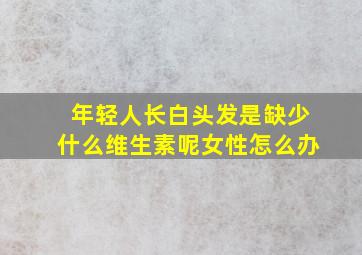 年轻人长白头发是缺少什么维生素呢女性怎么办